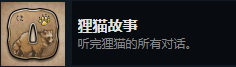 狸猫故事

听完狸猫的所有对话。